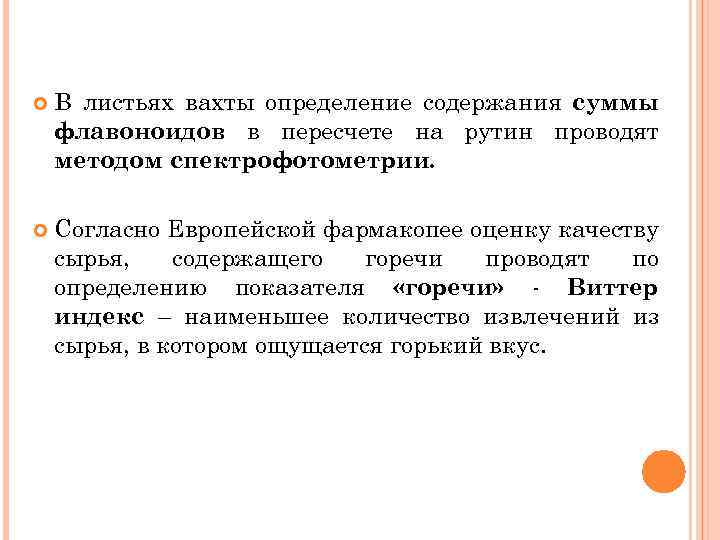 • В листьях вахты определение содержания суммы флавоноидов в пересчете на рутин проводят методом спектрофотометрии.

• Согласно Европейской фармакопее оценку качеству сырья, содержащего горечи проводят по определению показателя «горечи» - Виттер индекс – наименьшее количество извлечений из сырья, в котором ощущается горький вкус.